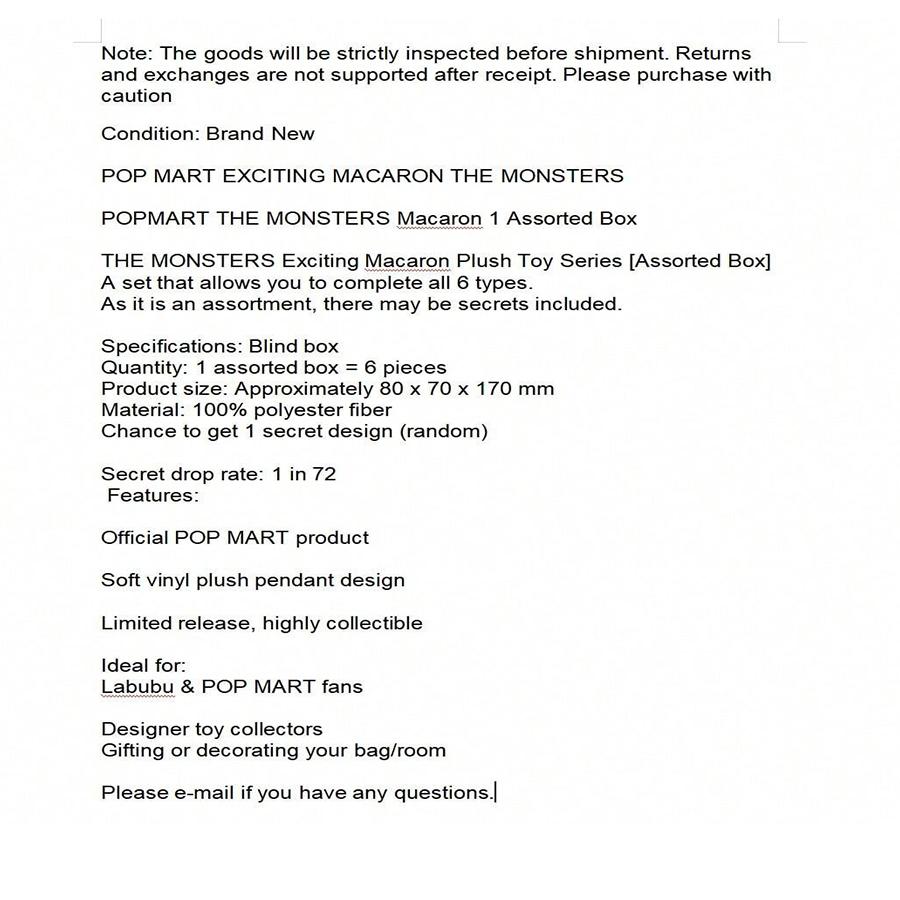 Note: The goods will be strictly inspected before shipment. Returns and exchanges are not supported after receipt. Please purchase with caution

Condition: Brand New

POP MART EXCITING MACARON THE MONSTERS

POPMART THE MONSTERS Macaron 1 Assorted Box

THE MONSTERS Exciting Macaron Plush Toy Series [Assorted Box]
A set that allows you to complete all 6 types.
As it is an assortment, there may be secrets included.

Specifications: Blind box
Quantity: 1 assorted box = 6 pieces
Product size: Approximately 80 x 70 x 170 mm
Material: 100% polyester fiber
Chance to get 1 secret design (random)

Secret drop rate: 1 in 72
Features:

Official POP MART product

Soft vinyl plush pendant design

Limited release, highly collectible

Ideal for:
Labubu & POP MART fans

Designer toy collectors
Gifting or decorating your bag/room

Please e-mail if you have any questions.